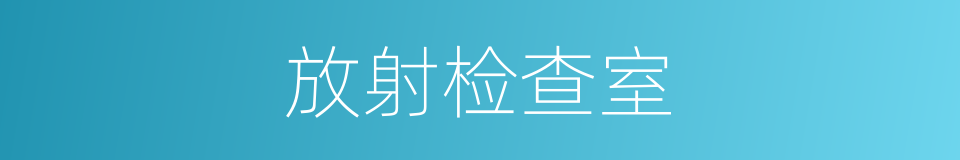 放射检查室